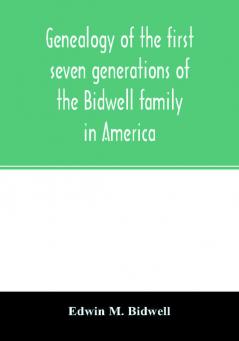 Genealogy of the first seven generations of the Bidwell family in America

Edwin M. Bidwell